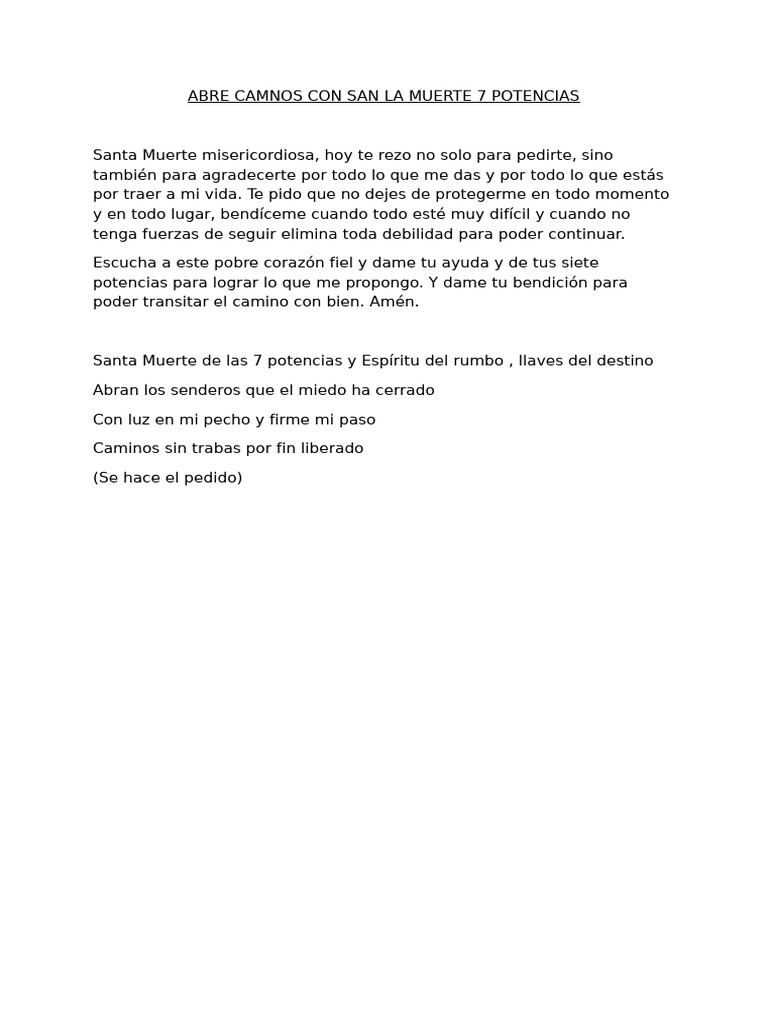 ABRE CAMNOS CON SAN LA MUERTE 7 POTENCIAS

Santa Muerte misericordiosa, hoy te rezo no solo para pedirte, sino también para agradecerte por todo lo que me das y por todo lo que estás por traer a mi vida. Te pido que no dejes de protegerme en todo momento y en todo lugar, bendíceme cuando todo esté muy difícil y cuando no tenga fuerzas de seguir elimina toda debilidad para poder continuar.

Escucha a este pobre corazón fiel y dame tu ayuda y de tus siete potencias para lograr lo que me propongo. Y dame tu bendición para poder transitar el camino con bien. Amén.

Santa Muerte de las 7 potencias y Espíritu del rumbo , llaves del destino

Abran los senderos que el miedo ha cerrado

Con luz en mi pecho y firme mi paso

Caminos sin trabas por fin liberado

(Se hace el pedido)